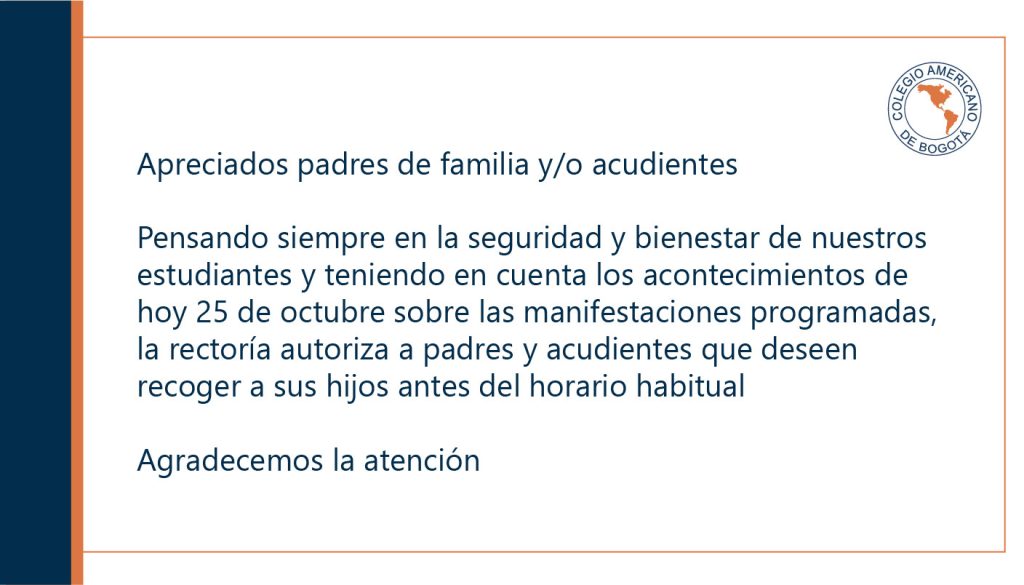 COLEGIO AMERICANO
DE BOGOTÁ

Apreciados padres de familia y/o acudientes

Pensando siempre en la seguridad y bienestar de nuestros estudiantes y teniendo en cuenta los acontecimientos de hoy 25 de octubre sobre las manifestaciones programadas, la rectoría autoriza a padres y acudientes que deseen recoger a sus hijos antes del horario habitual

Agradecemos la atención